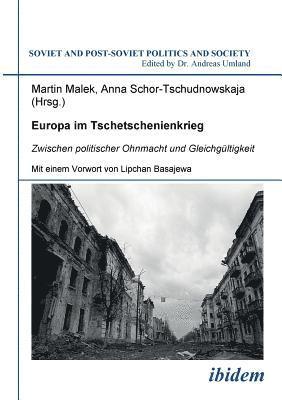 SOVIET AND POST-SOVIET POLITICS AND SOCIETY
Edited by Dr. Andreas Umland

Martin Malek, Anna Schor-Tschudnowskaja (Hrsg.)

Europa im Tschetschenienkrieg

Zwischen politischer Ohnmacht und Gleichgültigkeit

Mit einem Vorwort von Lipchan Basajewa

ibidem